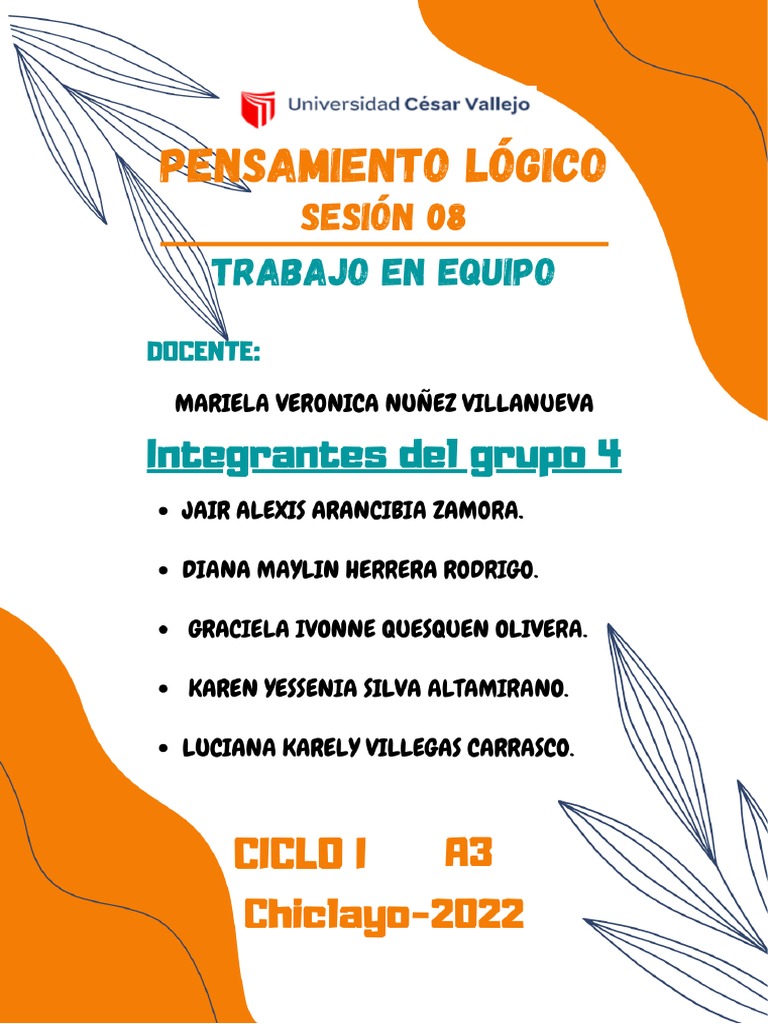 Universidad César Vallejo

PENSAMIENTO LÓGICO

SESIÓN 08

TRABAJO EN EQUIPO

DOCENTE:

MARIELA VERONICA NUÑEZ VILLANUEVA

Integrantes del grupo 4

• JAIR ALEXIS ARANCIBIA ZAMORA.
• DIANA MAYLIN HERRERA RODRIGO.
• GRACIELA IVONNE QUESQUEN OLIVERA.
• KAREN YESSENIA SILVA ALTAMIRANO.
• LUCIANA KARELY VILLEGAS CARRASCO.

CICLO I A3

Chiclayo-2022